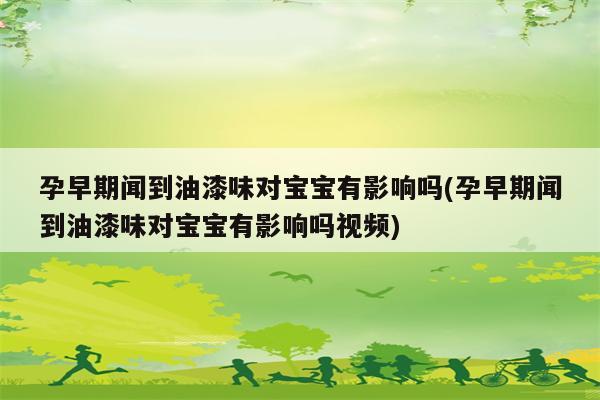 孕早期闻到油漆味对宝宝有影响吗(孕早期闻到油漆味对宝宝有影响吗视频)